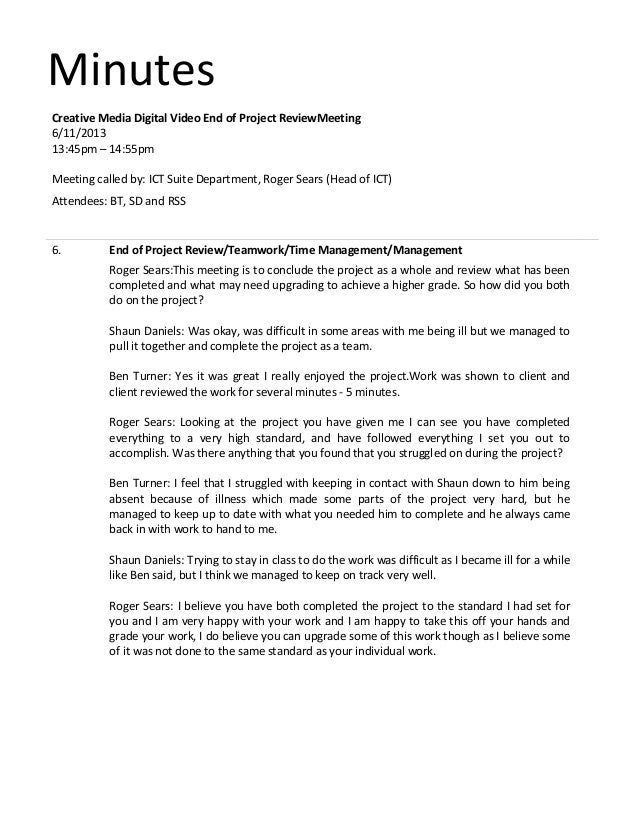 Minutes

Creative Media Digital Video End of Project ReviewMeeting
6/11/2013
13:45pm – 14:55pm

Meeting called by: ICT Suite Department, Roger Sears (Head of ICT)

Attendees: BT, SD and RSS

6. End of Project Review/Teamwork/Time Management/Management

Roger Sears:This meeting is to conclude the project as a whole and review what has been completed and what may need upgrading to achieve a higher grade. So how did you both do on the project?

Shaun Daniels: Was okay, was difficult in some areas with me being ill but we managed to pull it together and complete the project as a team.

Ben Turner: Yes it was great I really enjoyed the project.Work was shown to client and client reviewed the work for several minutes - 5 minutes.

Roger Sears: Looking at the project you have given me I can see you have completed everything to a very high standard, and have followed everything I set you out to accomplish. Was there anything that you found that you struggled on during the project?

Ben Turner: I feel that I struggled with keeping in contact with Shaun down to him being absent because of illness which made some parts of the project very hard, but he managed to keep up to date with what you needed him to complete and he always came back in with work to hand to me.

Shaun Daniels: Trying to stay in class to do the work was difficult as I became ill for a while like Ben said, but I think we managed to keep on track very well.

Roger Sears: I believe you have both completed the project to the standard I had set for you and I am very happy with your work and I am happy to take this off your hands and grade your work, I do believe you can upgrade some of this work though as I believe some of it was not done to the same standard as your individual work.